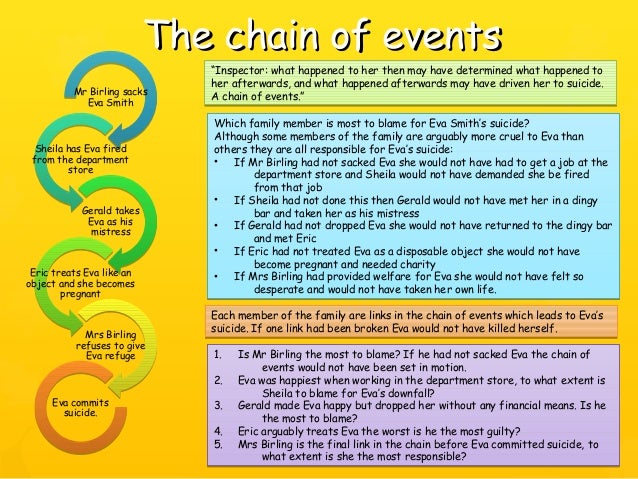 The chain of events

Mr Birling sacks Eva Smith

Sheila has Eva fired from the department store

Gerald takes Eva as his mistress

Eric treats Eva like an object and she becomes pregnant

Mrs Birling refuses to give Eva refuge

Eva commits suicide.

"Inspector: what happened to her then may have determined what happened to her afterwards, and what happened afterwards may have driven her to suicide. A chain of events."

Which family member is most to blame for Eva Smith's suicide?
Although some members of the family are arguably more cruel to Eva than others they are all responsible for Eva's suicide:
• If Mr Birling had not sacked Eva she would not have had to get a job at the department store and Sheila would not have demanded she be fired from that job
• If Sheila had not done this then Gerald would not have met her in a dingy bar and taken her as his mistress
• If Gerald had not dropped Eva she would not have returned to the dingy bar and met Eric
• If Eric had not treated Eva as a disposable object she would not have become pregnant and needed charity
• If Mrs Birling had provided welfare for Eva she would not have felt so desperate and would not have taken her own life.

Each member of the family are links in the chain of events which leads to Eva's suicide. If one link had been broken Eva would not have killed herself.

1. Is Mr Birling the most to blame? If he had not sacked Eva the chain of events would not have been set in motion.
2. Eva was happiest when working in the department store, to what extent is Sheila to blame for Eva's downfall?
3. Gerald made Eva happy but dropped her without any financial means. Is he the most to blame?
4. Eric arguably treats Eva the worst is he the most guilty?
5. Mrs Birling is the final link in the chain before Eva committed suicide, to what extent is she the most responsible?